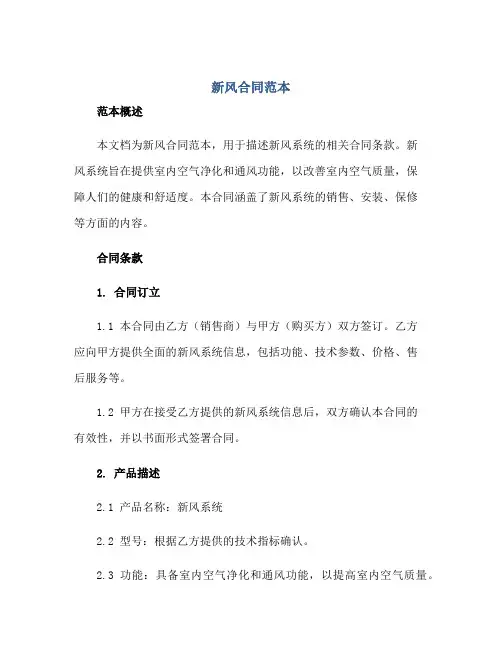 新风合同范本

范本概述

本文档为新风合同范本，用于描述新风系统的相关合同条款。新风系统旨在提供室内空气净化和通风功能，以改善室内空气质量，保障人们的健康和舒适度。本合同涵盖了新风系统的销售、安装、保修等方面的内容。

合同条款

1. 合同订立

1.1 本合同由乙方（销售商）与甲方（购买方）双方签订。乙方应向甲方提供全面的新风系统信息，包括功能、技术参数、价格、售后服务等。

1.2 甲方在接受乙方提供的新风系统信息后，双方确认本合同的有效性，并以书面形式签署合同。

2. 产品描述

2.1 产品名称：新风系统

2.2 型号：根据乙方提供的技术指标确认。

2.3 功能：具备室内空气净化和通风功能，以提高室内空气质量。